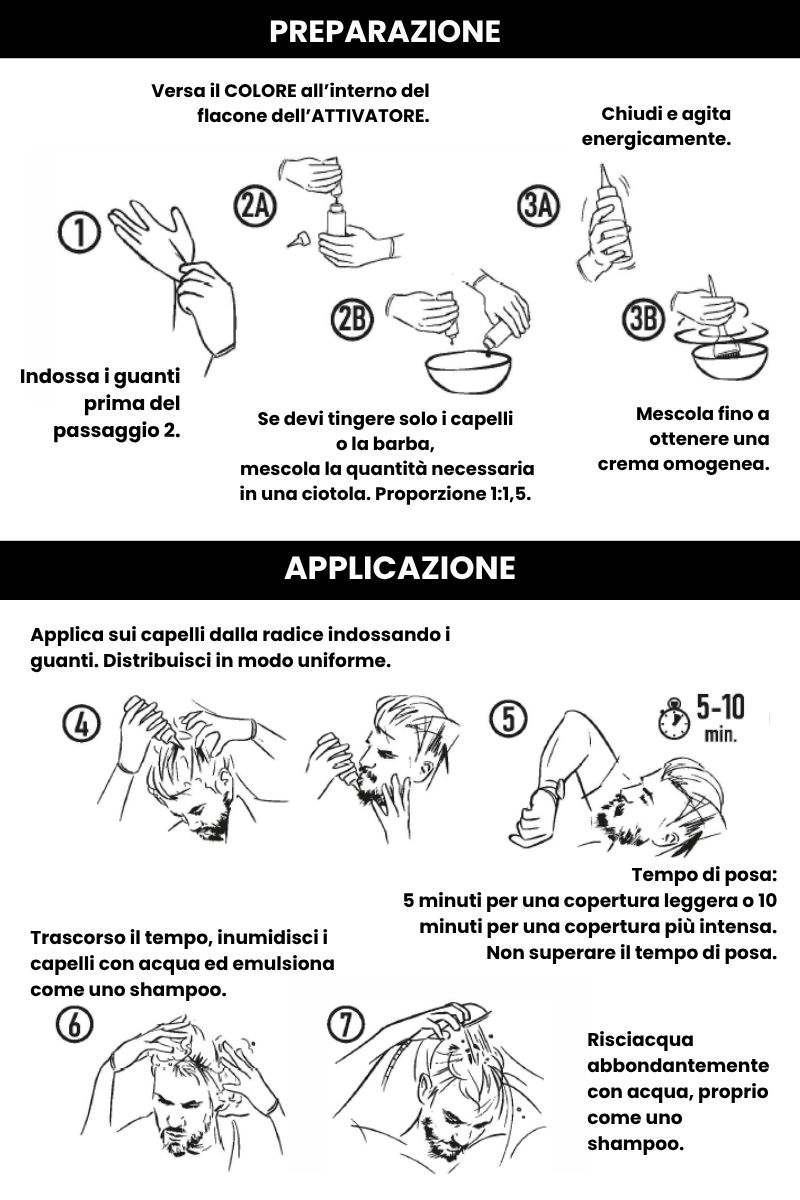 PREPARAZIONE

Versa il COLORE all'interno del flacone dell'ATTIVATORE.

Chiudi e agita energicamente.

①

2A

3A

2B

3B

Indossa i guanti prima del passaggio 2.

Se devi tingere solo i capelli o la barba, mescola la quantità necessaria in una ciotola. Proporzione 1:1,5.

Mescola fino a ottenere una crema omogenea.

APPLICAZIONE

Applica sui capelli dalla radice indossando i guanti. Distribuisci in modo uniforme.

④

⑤

5-10 min.

Tempo di posa:
5 minuti per una copertura leggera o 10 minuti per una copertura più intensa.
Non superare il tempo di posa.

Trascorso il tempo, inumidisci i capelli con acqua ed emulsiona come uno shampoo.

⑥

⑦

Risciacqua abbondantemente con acqua, proprio come uno shampoo.